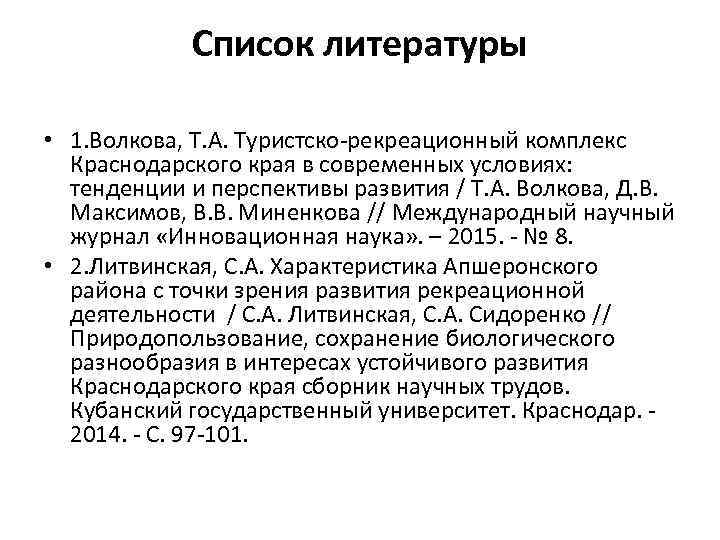 Список литературы

• 1.Волкова, Т.А. Туристско-рекреационный комплекс Краснодарского края в современных условиях: тенденции и перспективы развития / Т.А. Волкова, Д.В. Максимов, В.В. Миненкова // Международный научный журнал «Инновационная наука». – 2015. - № 8.

• 2.Литвинская, С.А. Характеристика Апшеронского района с точки зрения развития рекреационной деятельности / С.А. Литвинская, С.А. Сидоренко // Природопользование, сохранение биологического разнообразия в интересах устойчивого развития Краснодарского края сборник научных трудов. Кубанский государственный университет. Краснодар. - 2014. - С. 97-101.